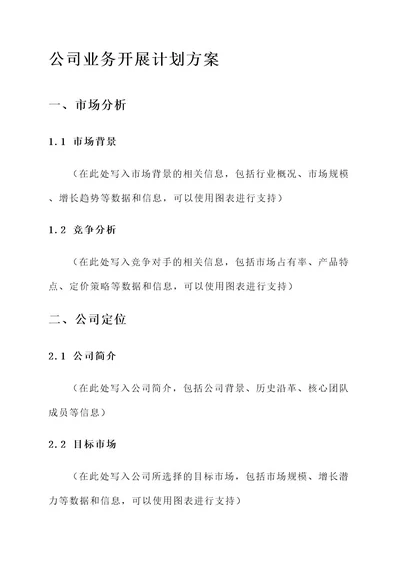 公司业务开展计划方案

一、市场分析

1.1 市场背景

（在此处写入市场背景的相关信息，包括行业概况、市场规模、增长趋势等数据和信息，可以使用图表进行支持）

1.2 竞争分析

（在此处写入竞争对手的相关信息，包括市场占有率、产品特点、定价策略等数据和信息，可以使用图表进行支持）

二、公司定位

2.1 公司简介

（在此处写入公司简介，包括公司背景、历史沿革、核心团队成员等信息）

2.2 目标市场

（在此处写入公司所选择的目标市场，包括市场规模、增长潜力等数据和信息，可以使用图表进行支持）